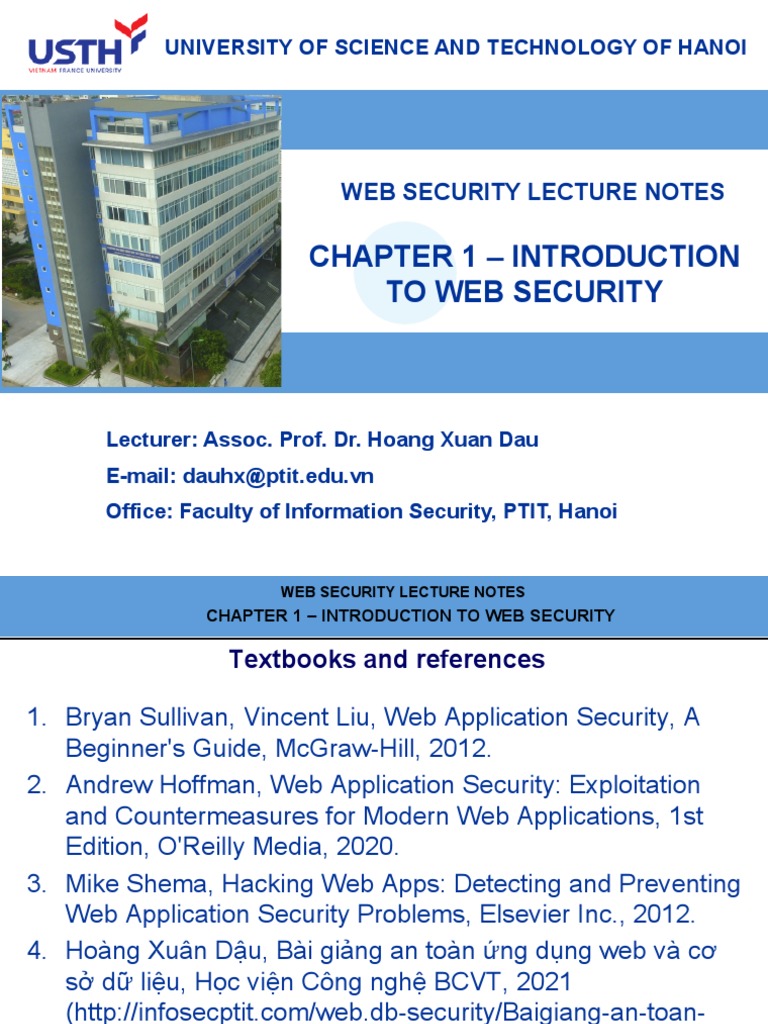 USTH
VIETNAM FRANCE UNIVERSITY
UNIVERSITY OF SCIENCE AND TECHNOLOGY OF HANOI

WEB SECURITY LECTURE NOTES

CHAPTER 1 – INTRODUCTION TO WEB SECURITY

Lecturer: Assoc. Prof. Dr. Hoang Xuan Dau
E-mail: dauhx@ptit.edu.vn
Office: Faculty of Information Security, PTIT, Hanoi

WEB SECURITY LECTURE NOTES
CHAPTER 1 – INTRODUCTION TO WEB SECURITY

Textbooks and references

1. Bryan Sullivan, Vincent Liu, Web Application Security, A Beginner's Guide, McGraw-Hill, 2012.
2. Andrew Hoffman, Web Application Security: Exploitation and Countermeasures for Modern Web Applications, 1st Edition, O'Reilly Media, 2020.
3. Mike Shema, Hacking Web Apps: Detecting and Preventing Web Application Security Problems, Elsevier Inc., 2012.
4. Hoàng Xuân Dậu, Bài giảng an toàn ứng dụng web và cơ sở dữ liệu, Học viện Công nghệ BCVT, 2021 (http://infosecptit.com/web.db-security/Baigiang-an-toan-